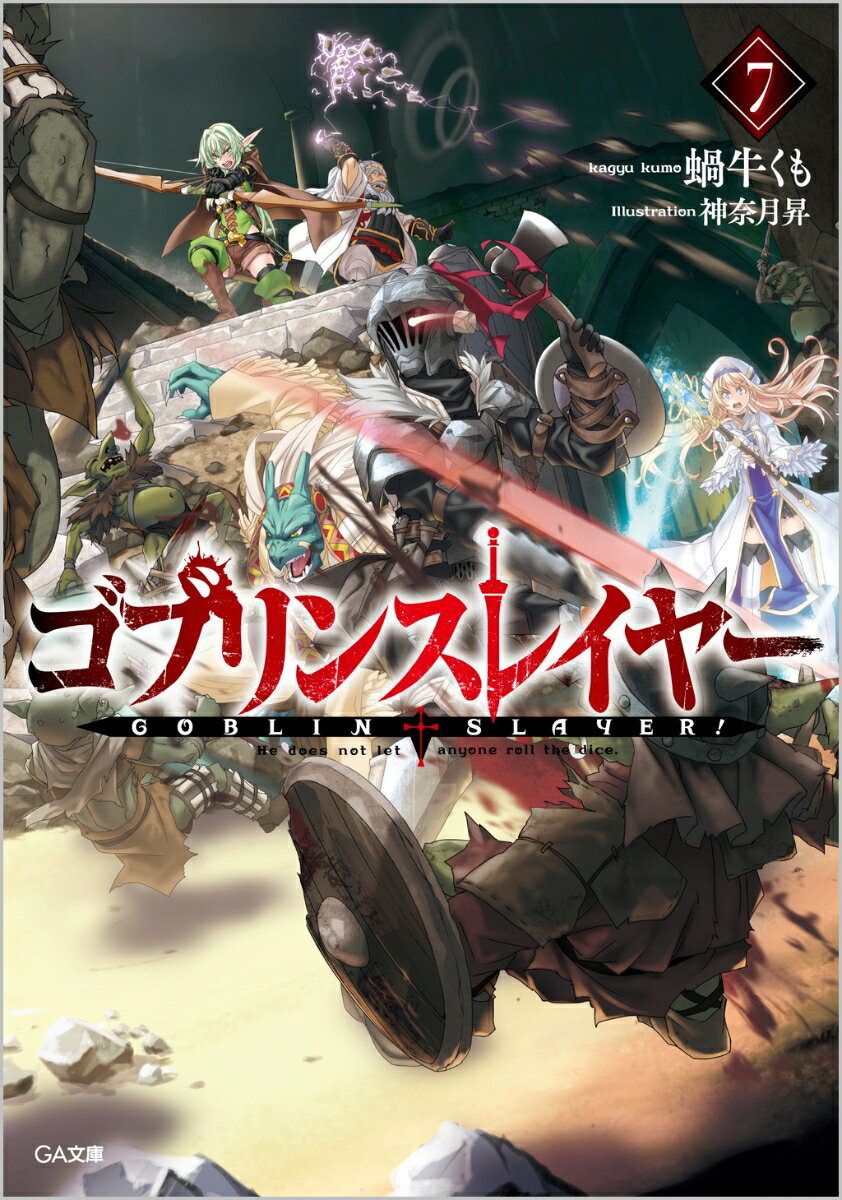 7

kagyu kumo 蝸牛くも
Illustration 神奈月昇

ゴブリンスレイヤー
GOBLIN SLAYER!
He does not let anyone roll the dice.

GA文庫